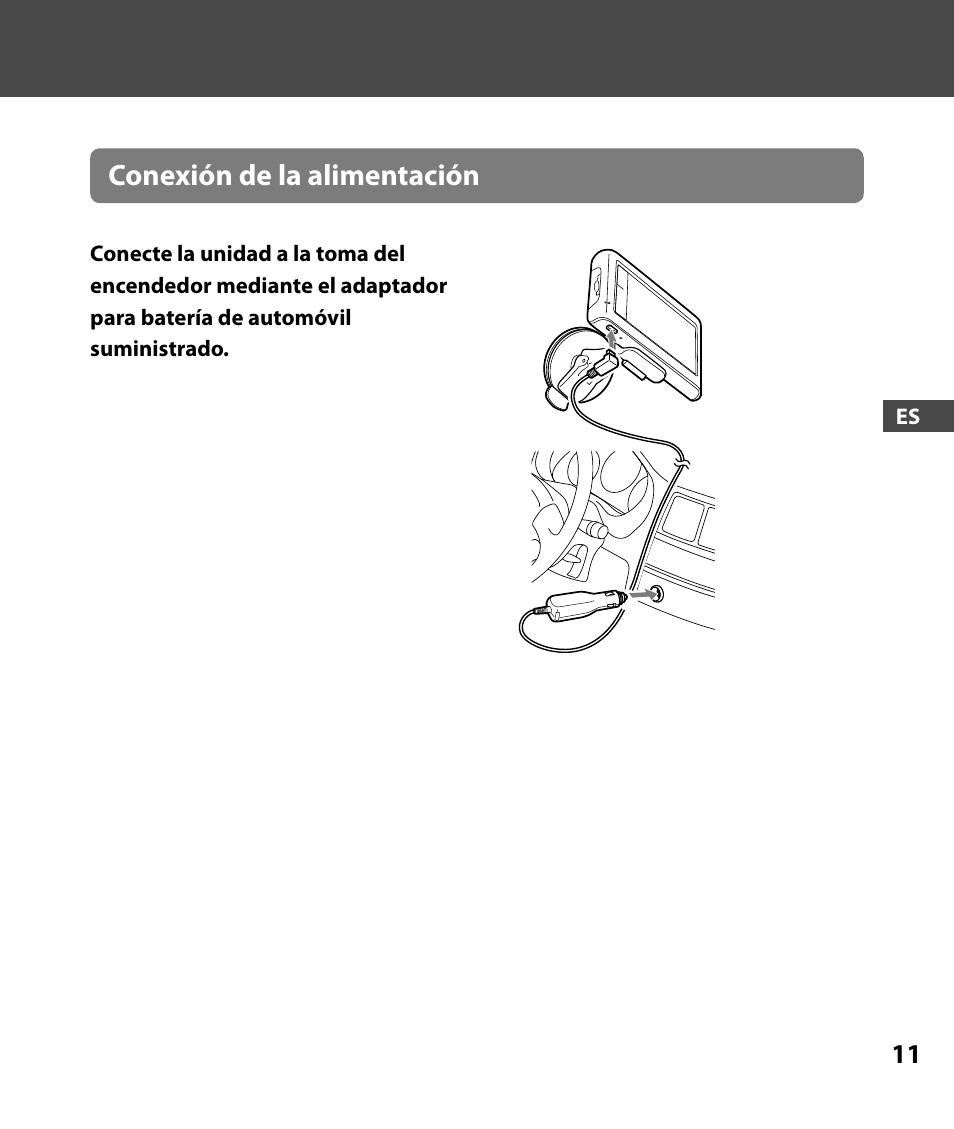 Conexión de la alimentación

Conecte la unidad a la toma del encendedor mediante el adaptador para batería de automóvil suministrado.

ES

11